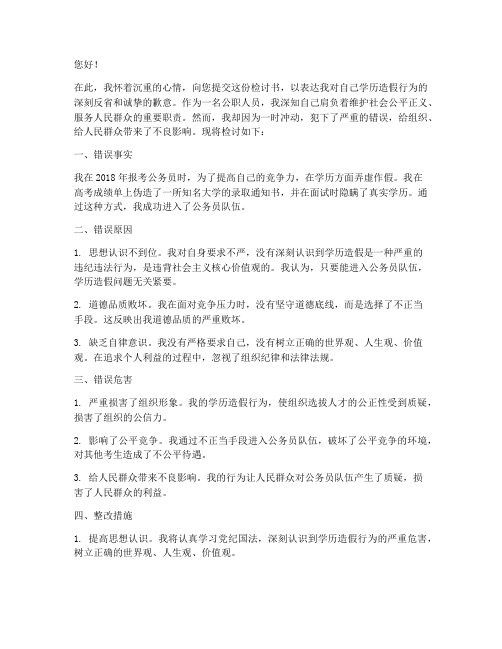 您好！

在此，我怀着沉重的心情，向您提交这份检讨书，以表达我对自己学历造假行为的深刻反省和诚挚的歉意。作为一名公职人员，我深知自己肩负着维护社会公平正义、服务人民群众的重要职责。然而，我却因为一时冲动，犯下了严重的错误，给组织、给人民群众带来了不良影响。现将检讨如下：

一、错误事实

我在 2018 年报考公务员时，为了提高自己的竞争力，在学历方面弄虚作假。我在高考成绩单上伪造了一所知名大学的录取通知书，并在面试时隐瞒了真实学历。通过这种方式，我成功进入了公务员队伍。

二、错误原因

1. 思想认识不到位。我对自身要求不严，没有深刻认识到学历造假是一种严重的违纪违法行为，是违背社会主义核心价值观的。我认为，只要能进入公务员队伍，学历造假问题无关紧要。

2. 道德品质败坏。我在面对竞争压力时，没有坚守道德底线，而是选择了不正当手段。这反映出我道德品质的严重败坏。

3. 缺乏自律意识。我没有严格要求自己，没有树立正确的世界观、人生观、价值观。在追求个人利益的过程中，忽视了组织纪律和法律法规。

三、错误危害

1. 严重损害了组织形象。我的学历造假行为，使组织选拔人才的公正性受到质疑，损害了组织的公信力。

2. 影响了公平竞争。我通过不正当手段进入公务员队伍，破坏了公平竞争的环境，对其他考生造成了不公平待遇。

3. 给人民群众带来不良影响。我的行为让人民群众对公务员队伍产生了质疑，损害了人民群众的利益。

四、整改措施

1. 提高思想认识。我将认真学习党纪国法，深刻认识到学历造假行为的严重危害，树立正确的世界观、人生观、价值观。